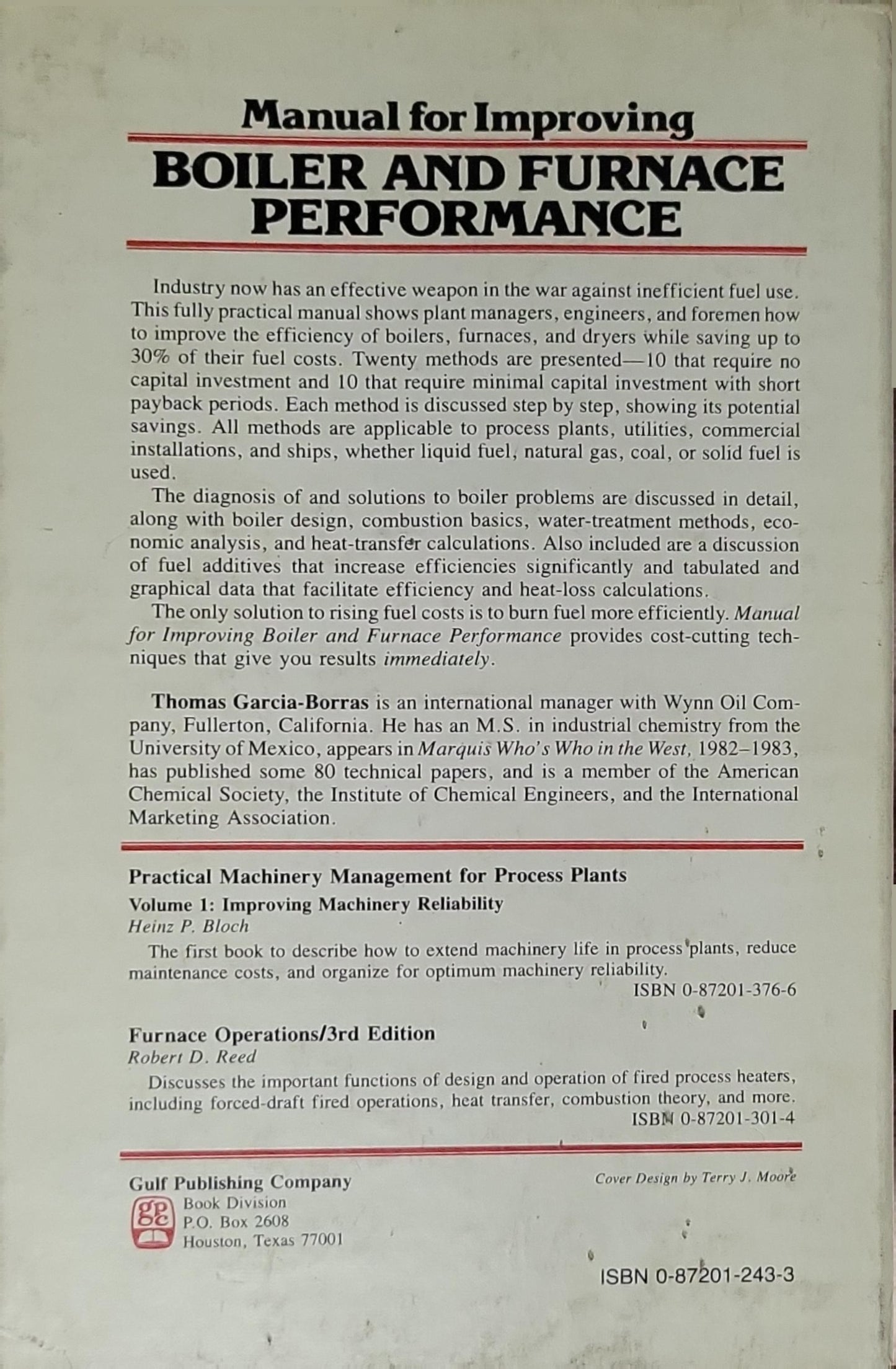 Manual for Improving
BOILER AND FURNACE PERFORMANCE

Industry now has an effective weapon in the war against inefficient fuel use. This fully practical manual shows plant managers, engineers, and foremen how to improve the efficiency of boilers, furnaces, and dryers while saving up to 30% of their fuel costs. Twenty methods are presented—10 that require no capital investment and 10 that require minimal capital investment with short payback periods. Each method is discussed step by step, showing its potential savings. All methods are applicable to process plants, utilities, commercial installations, and ships, whether liquid fuel, natural gas, coal, or solid fuel is used.

The diagnosis of and solutions to boiler problems are discussed in detail, along with boiler design, combustion basics, water-treatment methods, economic analysis, and heat-transfer calculations. Also included are a discussion of fuel additives that increase efficiencies significantly and tabulated and graphical data that facilitate efficiency and heat-loss calculations.

The only solution to rising fuel costs is to burn fuel more efficiently. Manual for Improving Boiler and Furnace Performance provides cost-cutting techniques that give you results immediately.

Thomas Garcia-Borras is an international manager with Wynn Oil Company, Fullerton, California. He has an M.S. in industrial chemistry from the University of Mexico, appears in Marquis Who's Who in the West, 1982–1983, has published some 80 technical papers, and is a member of the American Chemical Society, the Institute of Chemical Engineers, and the International Marketing Association.

Practical Machinery Management for Process Plants
Volume 1: Improving Machinery Reliability
Heinz P. Bloch
The first book to describe how to extend machinery life in process plants, reduce maintenance costs, and organize for optimum machinery reliability.
ISBN 0-87201-376-6

Furnace Operations/3rd Edition
Robert D. Reed
Discusses the important functions of design and operation of fired process heaters, including forced-draft fired operations, heat transfer, combustion theory, and more.
ISBN 0-87201-301-4

Gulf Publishing Company
gp
Book Division
P.O. Box 2608
Houston, Texas 77001

Cover Design by Terry J. Moore

ISBN 0-87201-243-3